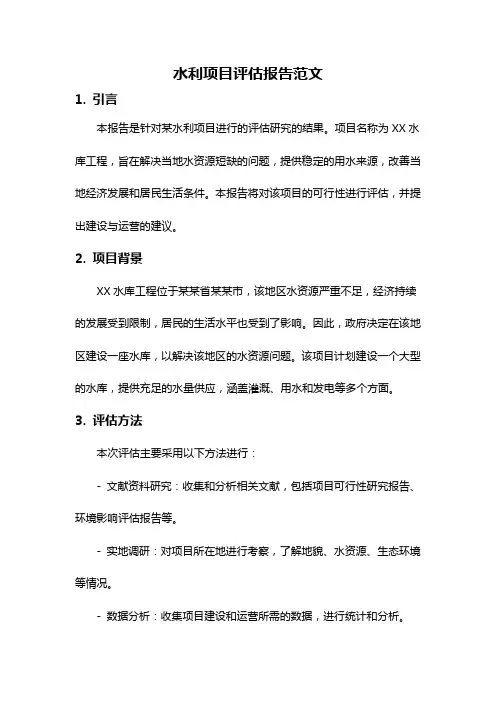 水利项目评估报告范文

1. 引言

本报告是针对某水利项目进行的评估研究的结果。项目名称为 XX 水库工程，旨在解决当地水资源短缺的问题，提供稳定的用水来源，改善当地经济发展和居民生活条件。本报告将对该项目的可行性进行评估，并提出建设与运营的建议。

2. 项目背景

XX 水库工程位于某某省某某市，该地区水资源严重不足，经济持续的发展受到限制，居民的生活水平也受到了影响。因此，政府决定在该地区建设一座水库，以解决该地区的水资源问题。该项目计划建设一个大型的水库，提供充足的水量供应，涵盖灌溉、用水和发电等多个方面。

3. 评估方法

本次评估主要采用以下方法进行：

- 文献资料研究：收集和分析相关文献，包括项目可行性研究报告、环境影响评估报告等。

- 实地调研：对项目所在地进行考察，了解地貌、水资源、生态环境等情况。

- 数据分析：收集项目建设和运营所需的数据，进行统计和分析。